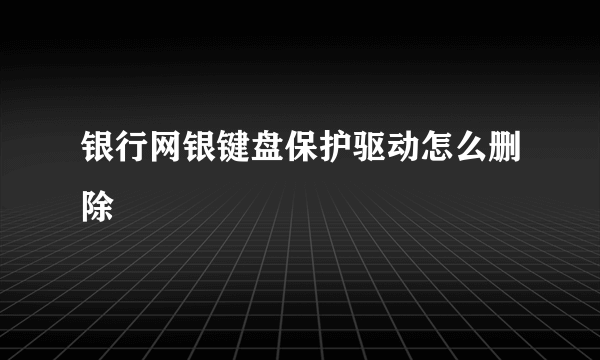 银行网银键盘保护驱动怎么删除